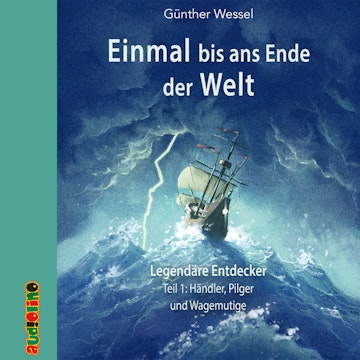 Günther Wessel

Einmal bis ans Ende der Welt

Legendäre Entdecker
Teil 1: Händler, Pilger und Wagemutige

audiolino